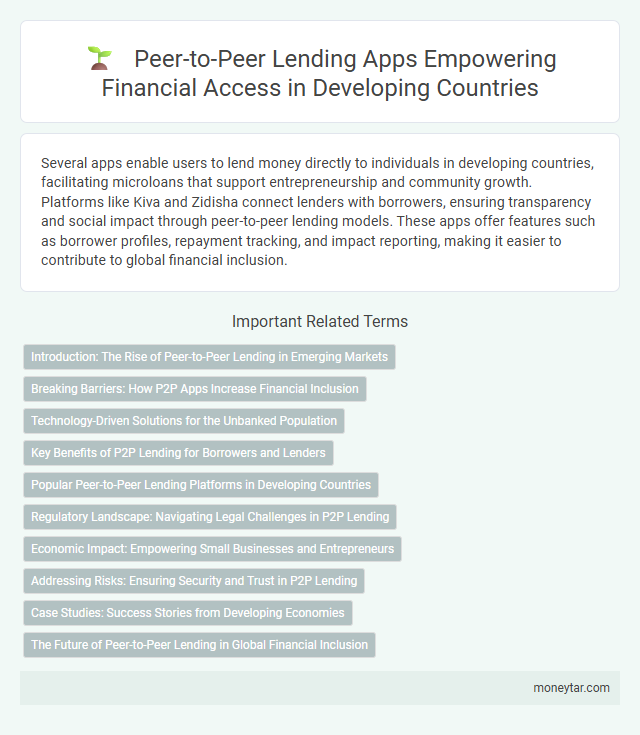 Peer-to-Peer Lending Apps Empowering Financial Access in Developing Countries

Several apps enable users to lend money directly to individuals in developing countries, facilitating microloans that support entrepreneurship and community growth. Platforms like Kiva and Zidisha connect lenders with borrowers, ensuring transparency and social impact through peer-to-peer lending models. These apps offer features such as borrower profiles, repayment tracking, and impact reporting, making it easier to contribute to global financial inclusion.

Important Related Terms

Introduction: The Rise of Peer-to-Peer Lending in Emerging Markets

Breaking Barriers: How P2P Apps Increase Financial Inclusion

Technology-Driven Solutions for the Unbanked Population

Key Benefits of P2P Lending for Borrowers and Lenders

Popular Peer-to-Peer Lending Platforms in Developing Countries

Regulatory Landscape: Navigating Legal Challenges in P2P Lending

Economic Impact: Empowering Small Businesses and Entrepreneurs

Addressing Risks: Ensuring Security and Trust in P2P Lending

Case Studies: Success Stories from Developing Economies

The Future of Peer-to-Peer Lending in Global Financial Inclusion

moneytar.com